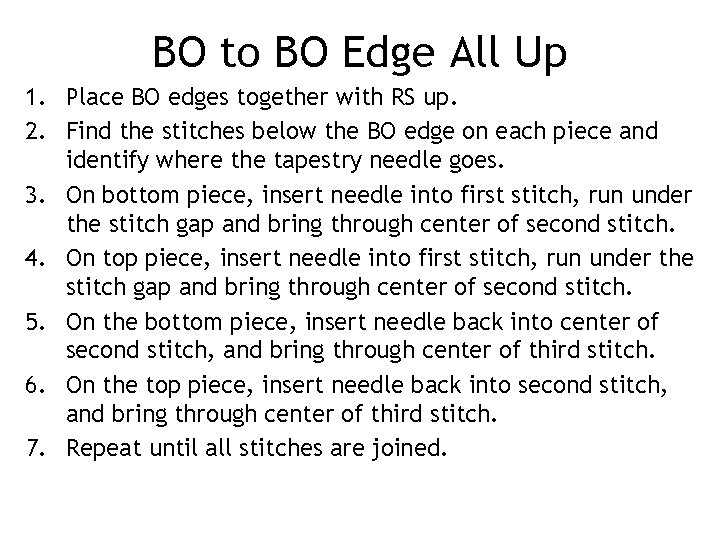 BO to BO Edge All Up

1. Place BO edges together with RS up.
2. Find the stitches below the BO edge on each piece and identify where the tapestry needle goes.
3. On bottom piece, insert needle into first stitch, run under the stitch gap and bring through center of second stitch.
4. On top piece, insert needle into first stitch, run under the stitch gap and bring through center of second stitch.
5. On the bottom piece, insert needle back into center of second stitch, and bring through center of third stitch.
6. On the top piece, insert needle back into second stitch, and bring through center of third stitch.
7. Repeat until all stitches are joined.